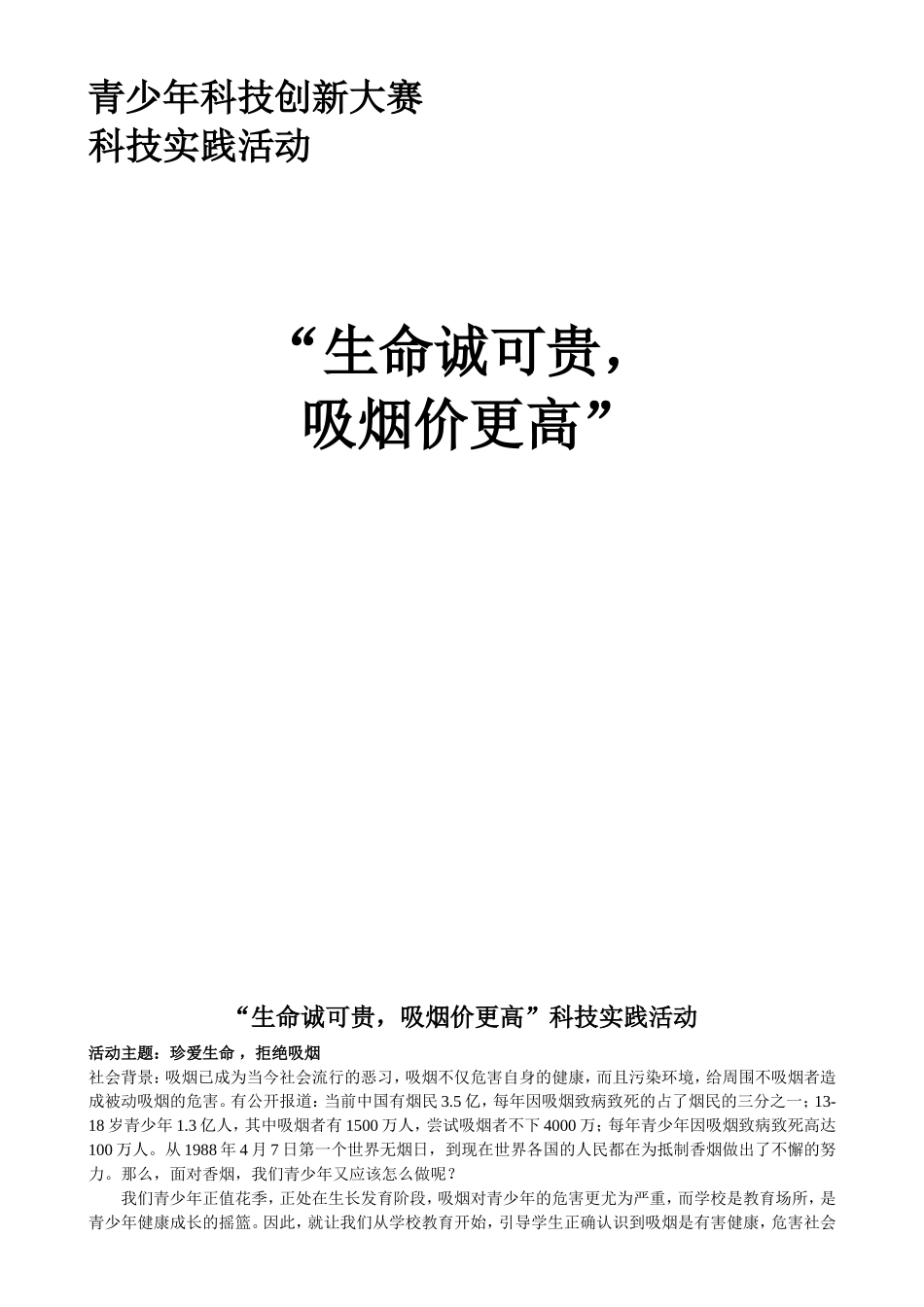 青少年科技创新大赛
科技实践活动

“生命诚可贵，
吸烟价更高”

“生命诚可贵，吸烟价更高”科技实践活动

活动主题：珍爱生命，拒绝吸烟
社会背景：吸烟已成为当今社会流行的恶习，吸烟不仅危害自身的健康，而且污染环境，给周围不吸烟者造成被动吸烟的危害。有公开报道：当前中国有烟民3.5亿，每年因吸烟致病致死的占了烟民的三分之一；13-18岁青少年1.3亿人，其中吸烟者有1500万人，尝试吸烟者不下4000万；每年青少年因吸烟致病致死高达100万人。从1988年4月7日第一个世界无烟日，到现在世界各国的人民都在为抵制香烟做出了不懈的努力。那么，面对香烟，我们青少年又应该怎么做呢？

我们青少年正值花季，正处在生长发育阶段，吸烟对青少年的危害更尤为严重，而学校是教育场所，是青少年健康成长的摇篮。因此，就让我们从学校教育开始，引导学生正确认识到吸烟是有害健康，危害社会